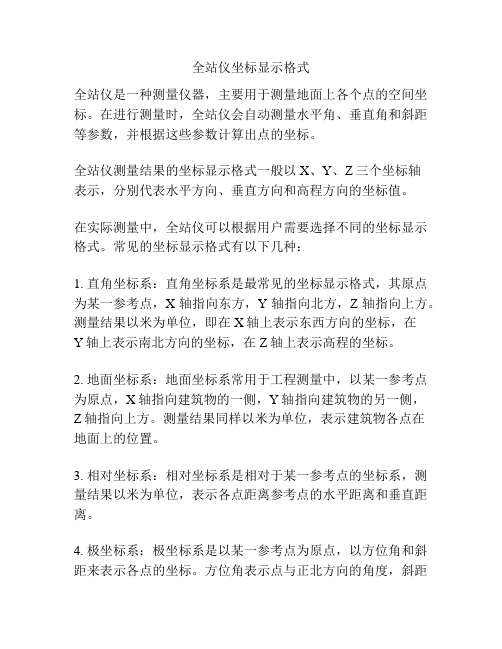 全站仪坐标显示格式

全站仪是一种测量仪器，主要用于测量地面上各个点的空间坐标。在进行测量时，全站仪会自动测量水平角、垂直角和斜距等参数，并根据这些参数计算出点的坐标。

全站仪测量结果的坐标显示格式一般以 X、Y、Z 三个坐标轴表示，分别代表水平方向、垂直方向和高程方向的坐标值。

在实际测量中，全站仪可以根据用户需要选择不同的坐标显示格式。常见的坐标显示格式有以下几种：

1. 直角坐标系：直角坐标系是最常见的坐标显示格式，其原点为某一参考点，X 轴指向东方，Y 轴指向北方，Z 轴指向上方。测量结果以米为单位，即在 X 轴上表示东西方向的坐标，在 Y 轴上表示南北方向的坐标，在 Z 轴上表示高程的坐标。

2. 地面坐标系：地面坐标系常用于工程测量中，以某一参考点为原点，X 轴指向建筑物的一侧，Y 轴指向建筑物的另一侧，Z 轴指向上方。测量结果同样以米为单位，表示建筑物各点在地面上的位置。

3. 相对坐标系：相对坐标系是相对于某一参考点的坐标系，测量结果以米为单位，表示各点距离参考点的水平距离和垂直距离。

4. 极坐标系：极坐标系是以某一参考点为原点，以方位角和斜距来表示各点的坐标。方位角表示点与正北方向的角度，斜距